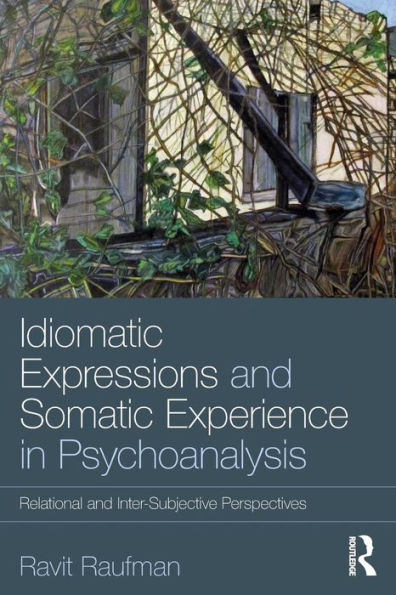 Idiomatic Expressions and Somatic Experience in Psychoanalysis

Relational and Inter-Subjective Perspectives

Ravit Raufman

ROUTLEDGE